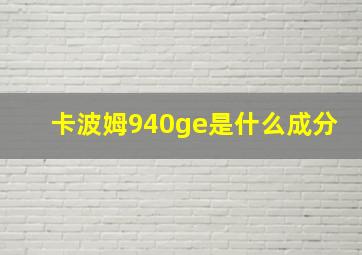 卡波姆940ge是什么成分